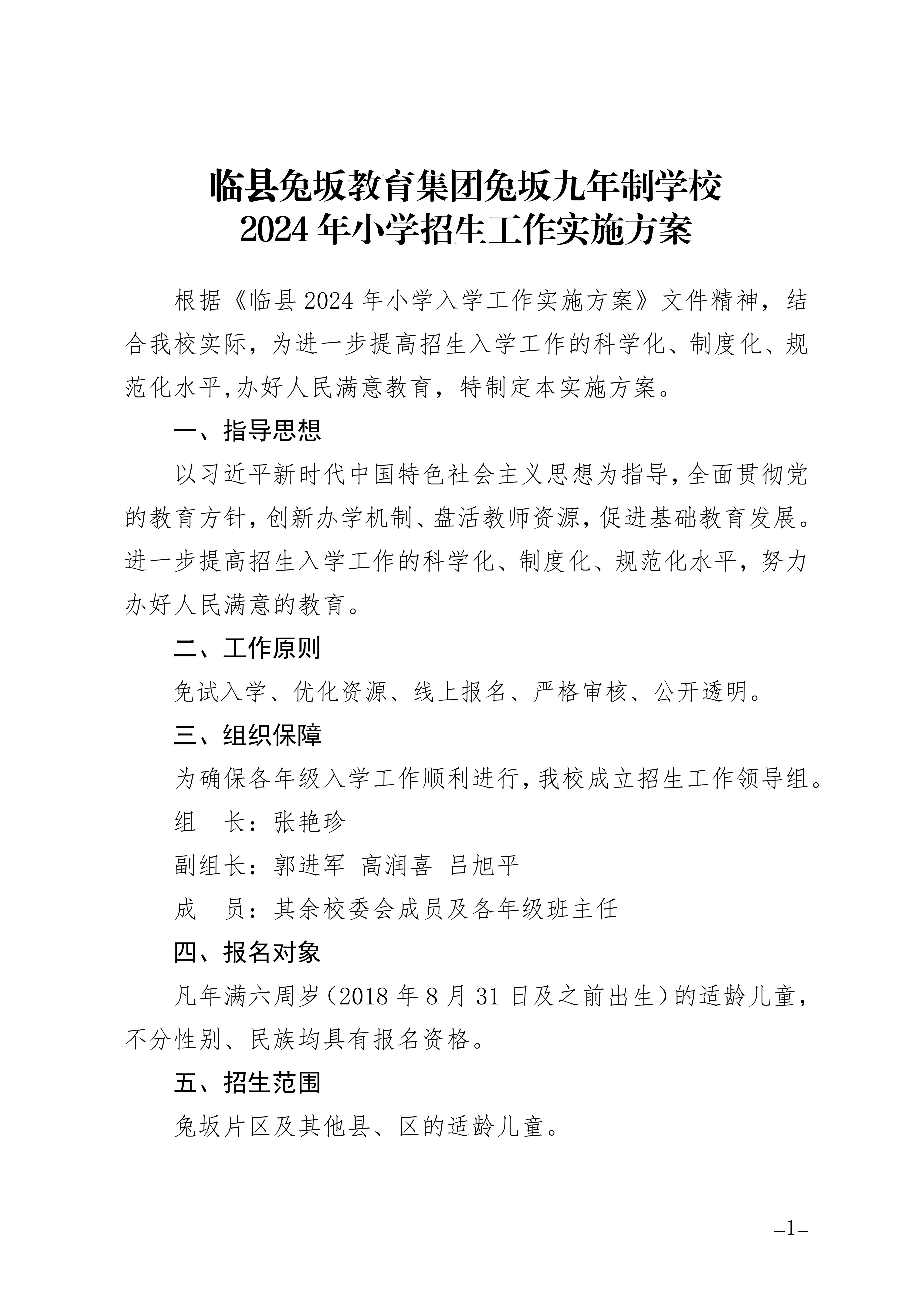 临县兔坂教育集团兔坂九年制学校
2024 年小学招生工作实施方案

根据《临县 2024 年小学入学工作实施方案》文件精神，结合我校实际，为进一步提高招生入学工作的科学化、制度化、规范化水平,办好人民满意教育，特制定本实施方案。

一、指导思想

以习近平新时代中国特色社会主义思想为指导,全面贯彻党的教育方针,创新办学机制、盘活教师资源,促进基础教育发展。进一步提高招生入学工作的科学化、制度化、规范化水平，努力办好人民满意的教育。

二、工作原则

免试入学、优化资源、线上报名、严格审核、公开透明。

三、组织保障

为确保各年级入学工作顺利进行,我校成立招生工作领导组。

组　长：张艳珍

副组长：郭进军　高润喜　吕旭平

成　员：其余校委会成员及各年级班主任

四、报名对象

凡年满六周岁（2018 年 8 月 31 日及之前出生）的适龄儿童，不分性别、民族均具有报名资格。

五、招生范围

兔坂片区及其他县、区的适龄儿童。

–1–